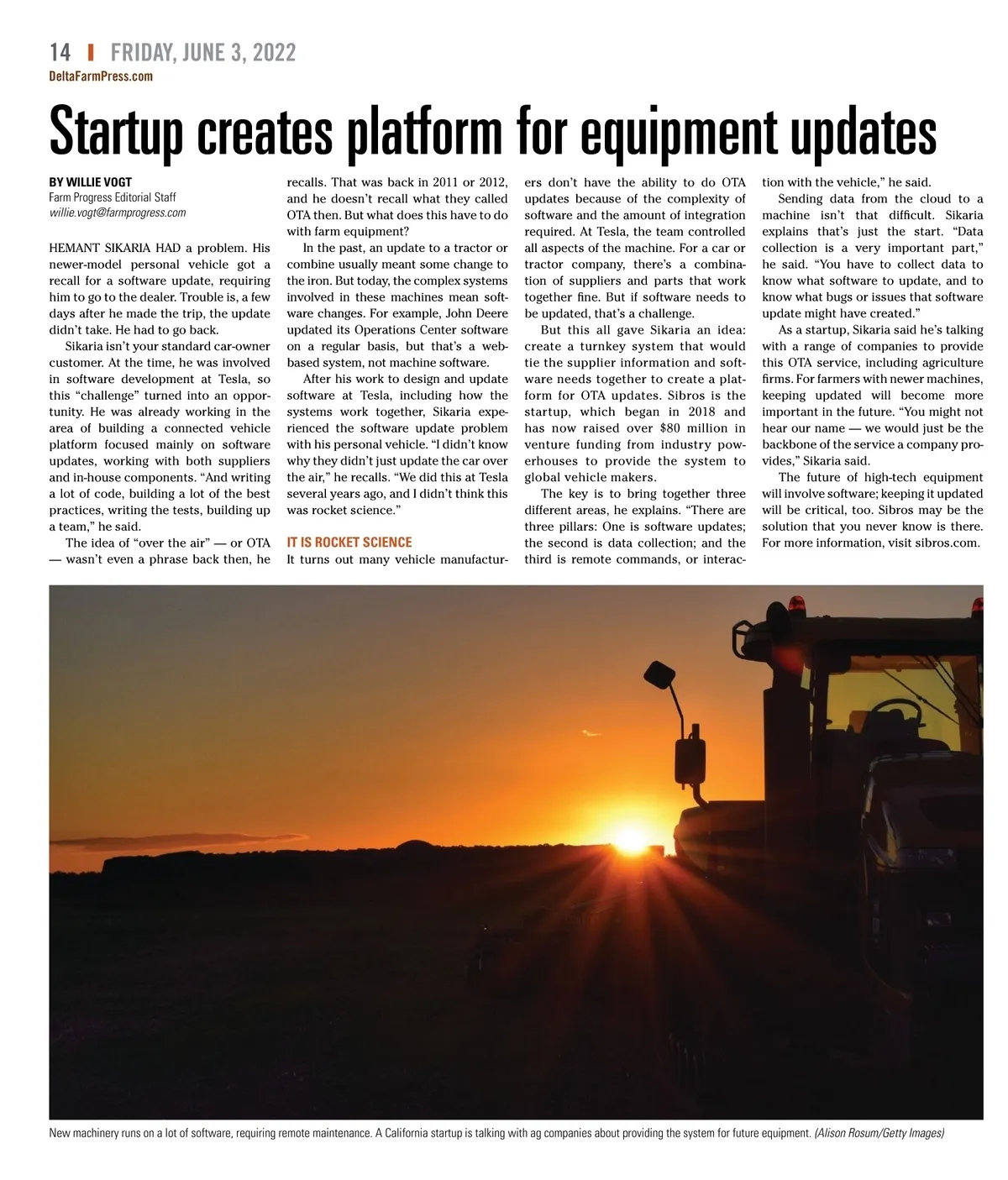 14 | FRIDAY, JUNE 3, 2022
DeltaFarmPress.com

Startup creates platform for equipment updates

BY WILLIE VOGT
Farm Progress Editorial Staff
willie.vogt@farmprogress.com

HEMANT SIKARIA HAD a problem. His newer-model personal vehicle got a recall for a software update, requiring him to go to the dealer. Trouble is, a few days after he made the trip, the update didn't take. He had to go back.

Sikaria isn't your standard car-owner customer. At the time, he was involved in software development at Tesla, so this "challenge" turned into an opportunity. He was already working in the area of building a connected vehicle platform focused mainly on software updates, working with both suppliers and in-house components. "And writing a lot of code, building a lot of the best practices, writing the tests, building up a team," he said.

The idea of "over the air" — or OTA — wasn't even a phrase back then, he recalls. That was back in 2011 or 2012, and he doesn't recall what they called OTA then. But what does this have to do with farm equipment?

In the past, an update to a tractor or combine usually meant some change to the iron. But today, the complex systems involved in these machines mean software changes. For example, John Deere updated its Operations Center software on a regular basis, but that's a web-based system, not machine software.

After his work to design and update software at Tesla, including how the systems work together, Sikaria experienced the software update problem with his personal vehicle. "I didn't know why they didn't just update the car over the air," he recalls. "We did this at Tesla several years ago, and I didn't think this was rocket science."

IT IS ROCKET SCIENCE
It turns out many vehicle manufacturers don't have the ability to do OTA updates because of the complexity of software and the amount of integration required. At Tesla, the team controlled all aspects of the machine. For a car or tractor company, there's a combination of suppliers and parts that work together fine. But if software needs to be updated, that's a challenge.

But this all gave Sikaria an idea: create a turnkey system that would tie the supplier information and software needs together to create a platform for OTA updates. Sibros is the startup, which began in 2018 and has now raised over $80 million in venture funding from industry powerhouses to provide the system to global vehicle makers.

The key is to bring together three different areas, he explains. "There are three pillars: One is software updates; the second is data collection; and the third is remote commands, or interaction with the vehicle," he said.

Sending data from the cloud to a machine isn't that difficult. Sikaria explains that's just the start. "Data collection is a very important part," he said. "You have to collect data to know what software to update, and to know what bugs or issues that software update might have created."

As a startup, Sikaria said he's talking with a range of companies to provide this OTA service, including agriculture firms. For farmers with newer machines, keeping updated will become more important in the future. "You might not hear our name — we would just be the backbone of the service a company provides," Sikaria said.

The future of high-tech equipment will involve software; keeping it updated will be critical, too. Sibros may be the solution that you never know is there. For more information, visit sibros.com.

New machinery runs on a lot of software, requiring remote maintenance. A California startup is talking with ag companies about providing the system for future equipment. (Alison Rosum/Getty Images)